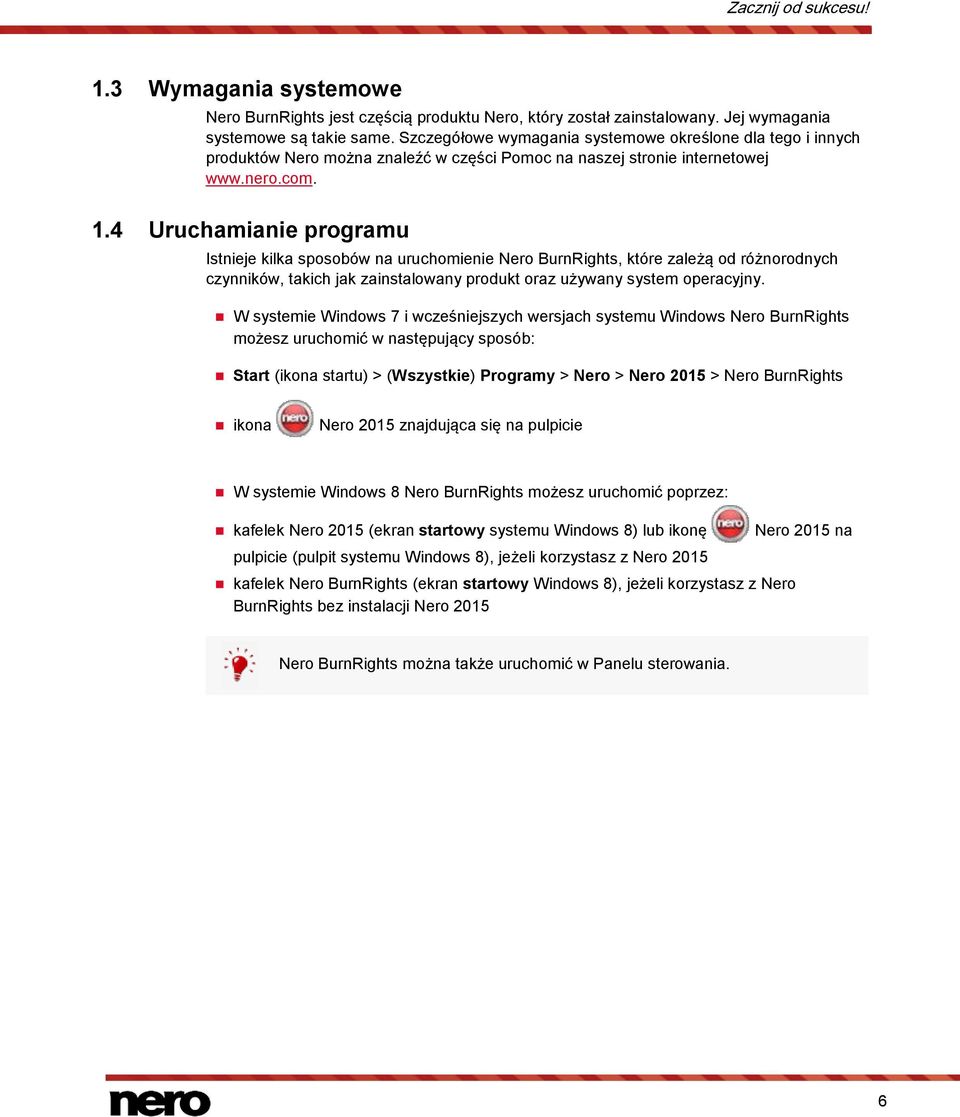 Zacznij od sukcesu!

1.3 Wymagania systemowe

Nero BurnRights jest częścią produktu Nero, który został zainstalowany. Jej wymagania systemowe są takie same. Szczegółowe wymagania systemowe określone dla tego i innych produktów Nero można znaleźć w części Pomoc na naszej stronie internetowej www.nero.com.

1.4 Uruchamianie programu

Istnieje kilka sposobów na uruchomienie Nero BurnRights, które zależą od różnorodnych czynników, takich jak zainstalowany produkt oraz używany system operacyjny.

W systemie Windows 7 i wcześniejszych wersjach systemu Windows Nero BurnRights możesz uruchomić w następujący sposób:

Start (ikona startu) > (Wszystkie) Programy > Nero > Nero 2015 > Nero BurnRights

ikona nero Nero 2015 znajdująca się na pulpicie

W systemie Windows 8 Nero BurnRights możesz uruchomić poprzez:

kafelek Nero 2015 (ekran startowy systemu Windows 8) lub ikonę nero Nero 2015 na pulpicie (pulpit systemu Windows 8), jeżeli korzystasz z Nero 2015

kafelek Nero BurnRights (ekran startowy Windows 8), jeżeli korzystasz z Nero BurnRights bez instalacji Nero 2015

Nero BurnRights można także uruchomić w Panelu sterowania.

nero

6